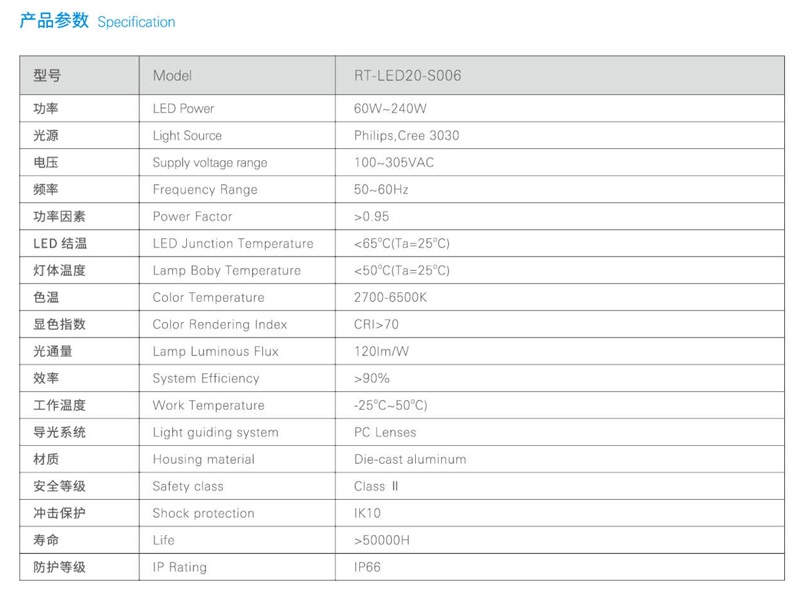 产品参数 Specification

| 型号 | Model | RT-LED20-S006 |
|---|---|---|
| 功率 | LED Power | 60W~240W |
| 光源 | Light Source | Philips,Cree 3030 |
| 电压 | Supply voltage range | 100~305VAC |
| 频率 | Frequency Range | 50~60Hz |
| 功率因素 | Power Factor | >0.95 |
| LED 结温 | LED Junction Temperature | <65°C(Ta=25°C) |
| 灯体温度 | Lamp Boby Temperature | <50°C(Ta=25°C) |
| 色温 | Color Temperature | 2700-6500K |
| 显色指数 | Color Rendering Index | CRI>70 |
| 光通量 | Lamp Luminous Flux | 120lm/W |
| 效率 | System Efficiency | >90% |
| 工作温度 | Work Temperature | -25°C~50°C) |
| 导光系统 | Light guiding system | PC Lenses |
| 材质 | Housing material | Die-cast aluminum |
| 安全等级 | Safety class | Class Ⅱ |
| 冲击保护 | Shock protection | IK10 |
| 寿命 | Life | >50000H |
| 防护等级 | IP Rating | IP66 |